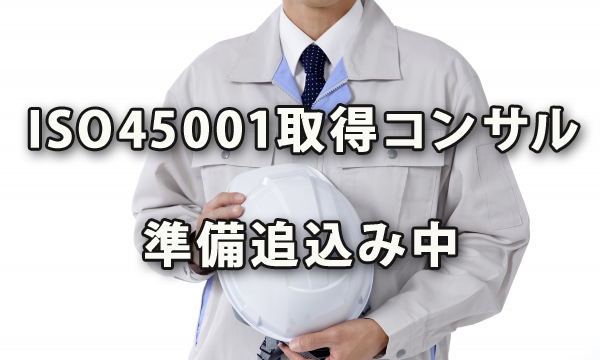 ISO45001取得コンサル

準備追込み中